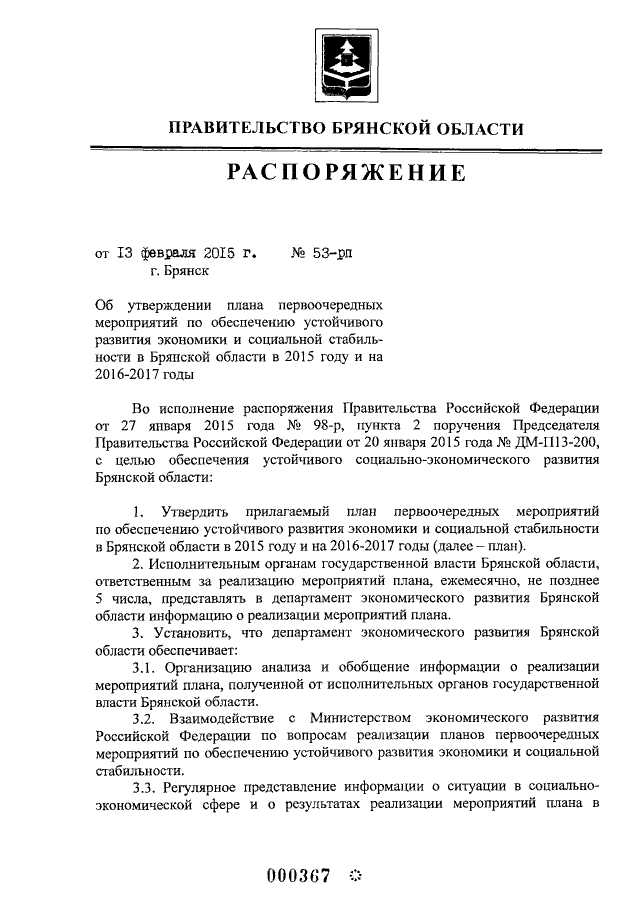 ПРАВИТЕЛЬСТВО БРЯНСКОЙ ОБЛАСТИ

РАСПОРЯЖЕНИЕ

от 13 февраля 2015 г. № 53-рп
г. Брянск

Об утверждении плана первоочередных мероприятий по обеспечению устойчивого развития экономики и социальной стабильности в Брянской области в 2015 году и на 2016-2017 годы

Во исполнение распоряжения Правительства Российской Федерации от 27 января 2015 года № 98-р, пункта 2 поручения Председателя Правительства Российской Федерации от 20 января 2015 года № ДМ-П13-200, с целью обеспечения устойчивого социально-экономического развития Брянской области:

1. Утвердить прилагаемый план первоочередных мероприятий по обеспечению устойчивого развития экономики и социальной стабильности в Брянской области в 2015 году и на 2016-2017 годы (далее – план).

2. Исполнительным органам государственной власти Брянской области, ответственным за реализацию мероприятий плана, ежемесячно, не позднее 5 числа, представлять в департамент экономического развития Брянской области информацию о реализации мероприятий плана.

3. Установить, что департамент экономического развития Брянской области обеспечивает:

3.1. Организацию анализа и обобщение информации о реализации мероприятий плана, полученной от исполнительных органов государственной власти Брянской области.

3.2. Взаимодействие с Министерством экономического развития Российской Федерации по вопросам реализации планов первоочередных мероприятий по обеспечению устойчивого развития экономики и социальной стабильности.

3.3. Регулярное представление информации о ситуации в социально-экономической сфере и о результатах реализации мероприятий плана в

000367